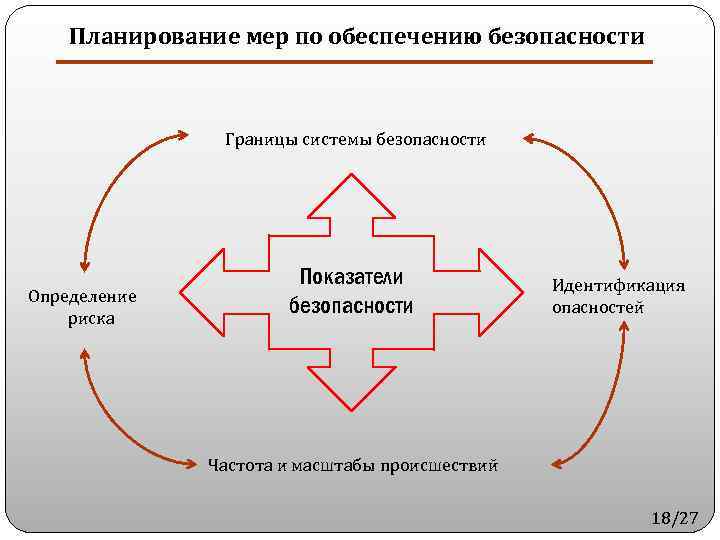 Планирование мер по обеспечению безопасности

Границы системы безопасности

Определение риска

Показатели безопасности

Идентификация опасностей

Частота и масштабы происшествий

18/27